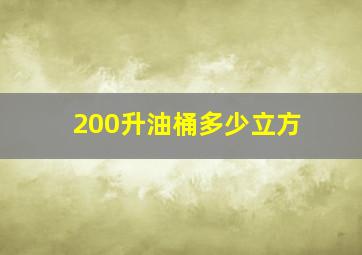 200升油桶多少立方